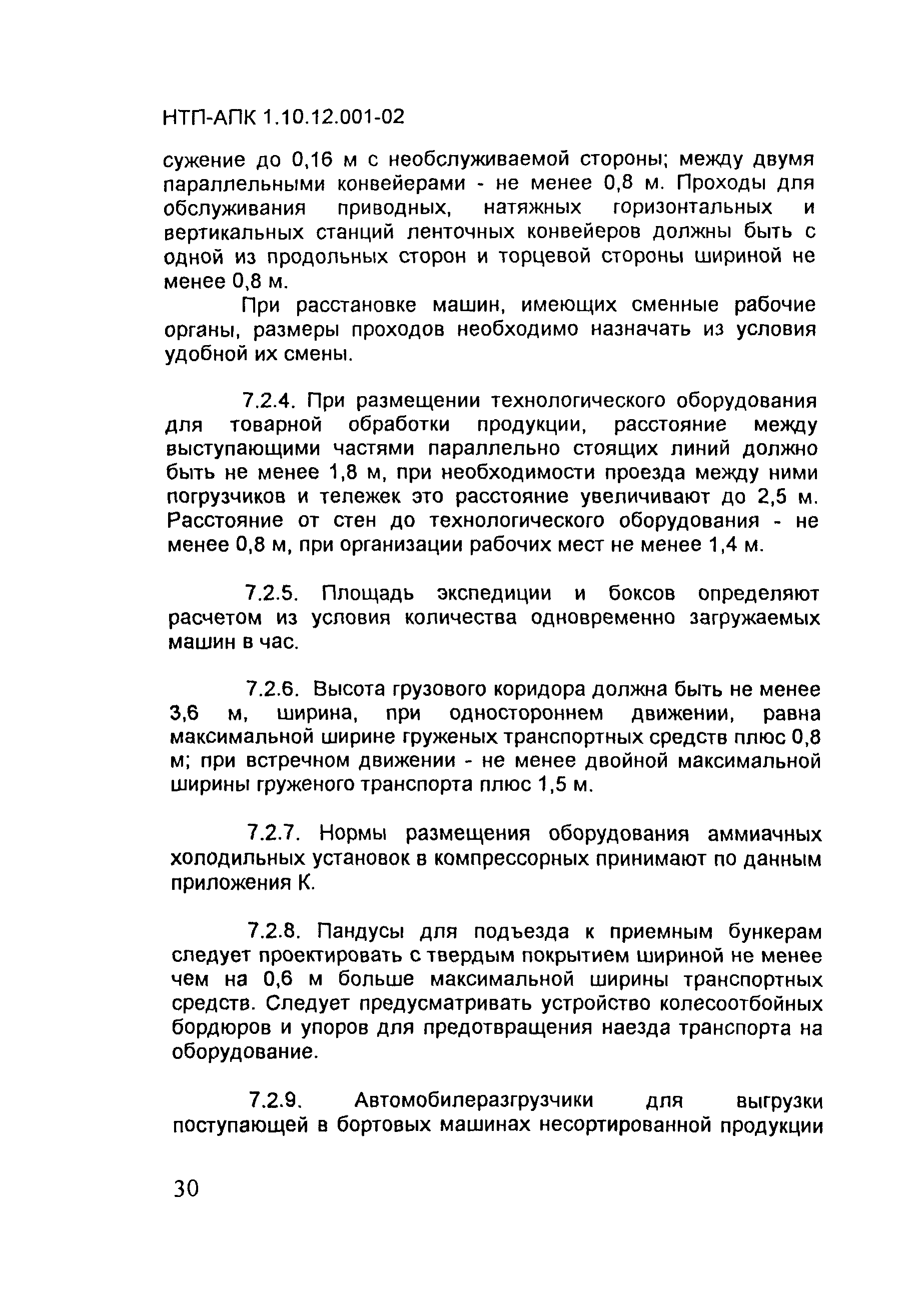 НТП-АПК 1.10.12.001-02

сужение до 0,16 м с необслуживаемой стороны; между двумя параллельными конвейерами - не менее 0,8 м. Проходы для обслуживания приводных, натяжных горизонтальных и вертикальных станций ленточных конвейеров должны быть с одной из продольных сторон и торцевой стороны шириной не менее 0,8 м.

При расстановке машин, имеющих сменные рабочие органы, размеры проходов необходимо назначать из условия удобной их смены.

7.2.4. При размещении технологического оборудования для товарной обработки продукции, расстояние между выступающими частями параллельно стоящих линий должно быть не менее 1,8 м, при необходимости проезда между ними погрузчиков и тележек это расстояние увеличивают до 2,5 м. Расстояние от стен до технологического оборудования - не менее 0,8 м, при организации рабочих мест не менее 1,4 м.

7.2.5. Площадь экспедиции и боксов определяют расчетом из условия количества одновременно загружаемых машин в час.

7.2.6. Высота грузового коридора должна быть не менее 3,6 м, ширина, при одностороннем движении, равна максимальной ширине груженых транспортных средств плюс 0,8 м; при встречном движении - не менее двойной максимальной ширины груженого транспорта плюс 1,5 м.

7.2.7. Нормы размещения оборудования аммиачных холодильных установок в компрессорных принимают по данным приложения К.

7.2.8. Пандусы для подъезда к приемным бункерам следует проектировать с твердым покрытием шириной не менее чем на 0,6 м больше максимальной ширины транспортных средств. Следует предусматривать устройство колесоотбойных бордюров и упоров для предотвращения наезда транспорта на оборудование.

7.2.9. Автомобилеразгрузчики для выгрузки поступающей в бортовых машинах несортированной продукции

30